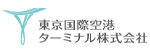 東京国際空港
ターミナル株式会社